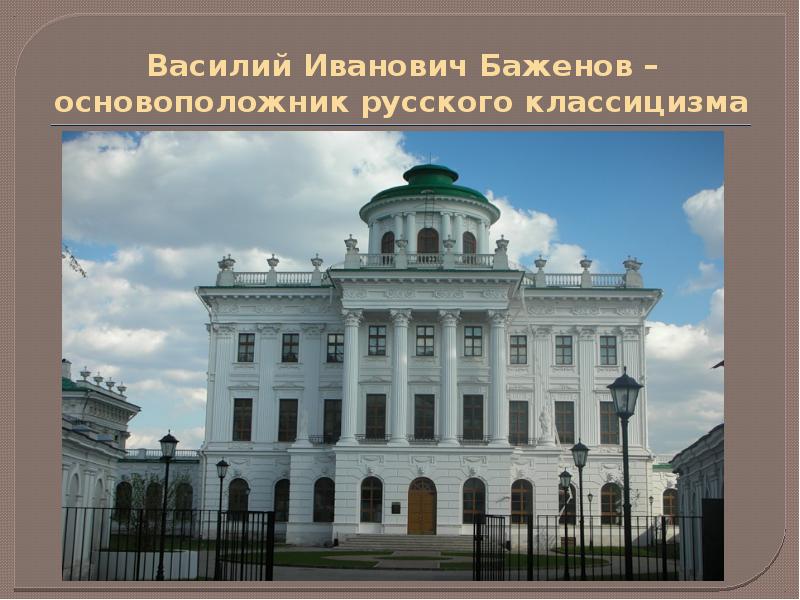 Василий Иванович Баженов – основоположник русского классицизма